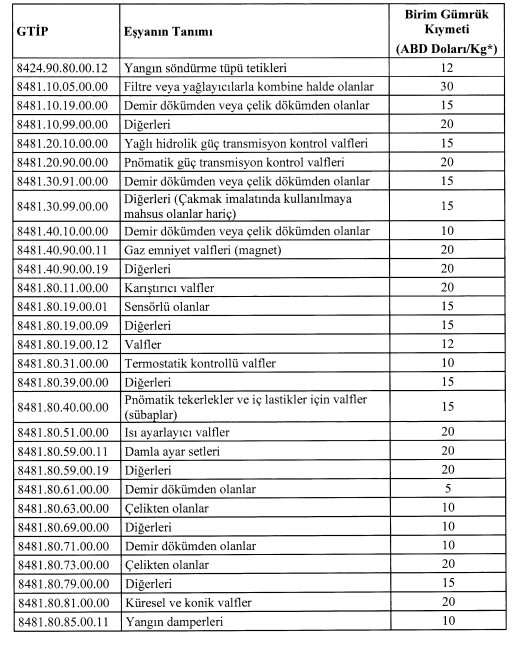 | GTİP | Eşyanın Tanımı | Birim Gümrük Kıymeti (ABD Doları/Kg*) |
|---|---|---|
| 8424.90.80.00.12 | Yangın söndürme tüpü tetikleri | 12 |
| 8481.10.05.00.00 | Filtre veya yağlayıcılarla kombine halde olanlar | 30 |
| 8481.10.19.00.00 | Demir dökümden veya çelik dökümden olanlar | 15 |
| 8481.10.99.00.00 | Diğerleri | 20 |
| 8481.20.10.00.00 | Yağlı hidrolik güç transmisyon kontrol valfleri | 15 |
| 8481.20.90.00.00 | Pnömatik güç transmisyon kontrol valfleri | 20 |
| 8481.30.91.00.00 | Demir dökümden veya çelik dökümden olanlar | 15 |
| 8481.30.99.00.00 | Diğerleri (Çakmak imalatında kullanılmaya mahsus olanlar hariç) | 15 |
| 8481.40.10.00.00 | Demir dökümden veya çelik dökümden olanlar | 10 |
| 8481.40.90.00.11 | Gaz emniyet valfleri (magnet) | 20 |
| 8481.40.90.00.19 | Diğerleri | 20 |
| 8481.80.11.00.00 | Karıştırıcı valfler | 20 |
| 8481.80.19.00.01 | Sensörlü olanlar | 15 |
| 8481.80.19.00.09 | Diğerleri | 15 |
| 8481.80.19.00.12 | Valfler | 12 |
| 8481.80.31.00.00 | Termostatik kontrollü valfler | 10 |
| 8481.80.39.00.00 | Diğerleri | 15 |
| 8481.80.40.00.00 | Pnömatik tekerlekler ve iç lastikler için valfler (sübaplar) | 15 |
| 8481.80.51.00.00 | Isı ayarlayıcı valfler | 20 |
| 8481.80.59.00.11 | Damla ayar setleri | 20 |
| 8481.80.59.00.19 | Diğerleri | 20 |
| 8481.80.61.00.00 | Demir dökümden olanlar | 5 |
| 8481.80.63.00.00 | Çelikten olanlar | 10 |
| 8481.80.69.00.00 | Diğerleri | 10 |
| 8481.80.71.00.00 | Demir dökümden olanlar | 10 |
| 8481.80.73.00.00 | Çelikten olanlar | 20 |
| 8481.80.79.00.00 | Diğerleri | 15 |
| 8481.80.81.00.00 | Küresel ve konik valfler | 20 |
| 8481.80.85.00.11 | Yangın damperleri | 10 |